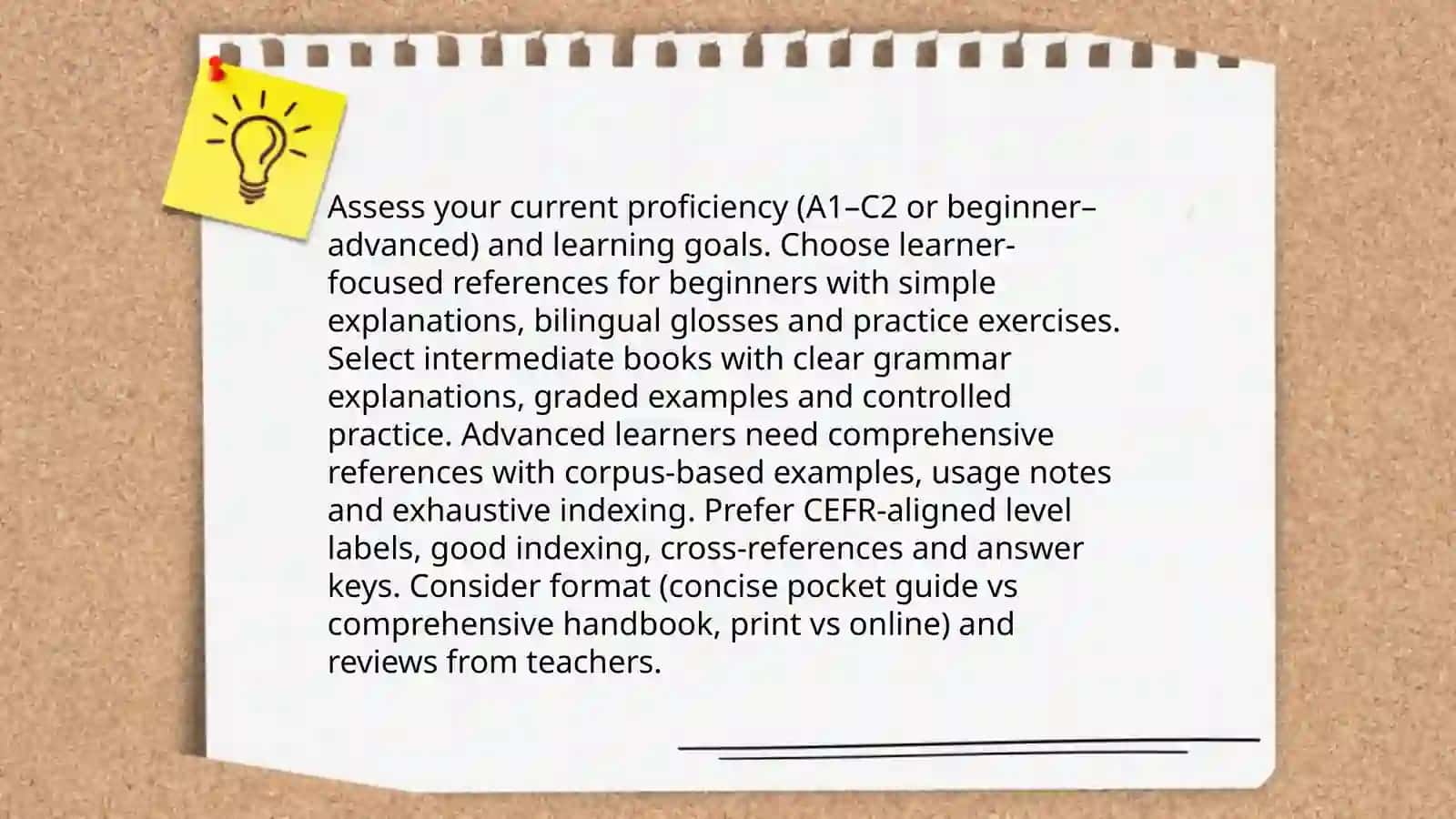 Assess your current proficiency (A1–C2 or beginner–advanced) and learning goals. Choose learner-focused references for beginners with simple explanations, bilingual glosses and practice exercises. Select intermediate books with clear grammar explanations, graded examples and controlled practice. Advanced learners need comprehensive references with corpus-based examples, usage notes and exhaustive indexing. Prefer CEFR-aligned level labels, good indexing, cross-references and answer keys. Consider format (concise pocket guide vs comprehensive handbook, print vs online) and reviews from teachers.